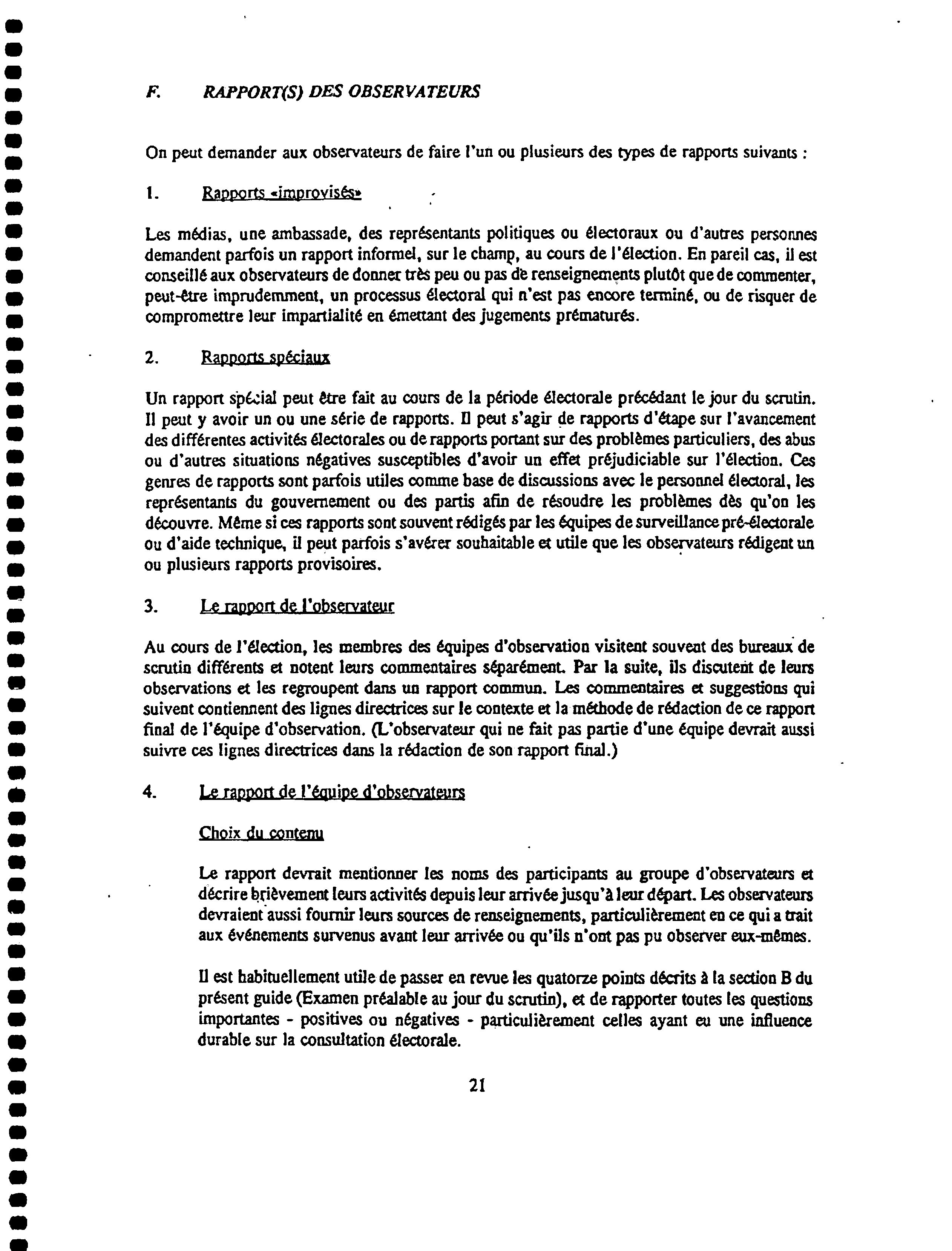 F. RAPPORT(S) DES OBSERVATEURS

On peut demander aux observateurs de faire l'un ou plusieurs des types de rapports suivants :

1. Rapports «improvisés»

Les médias, une ambassade, des représentants politiques ou électoraux ou d'autres personnes demandent parfois un rapport informel, sur le champ, au cours de l'élection. En pareil cas, il est conseillé aux observateurs de donner très peu ou pas de renseignements plutôt que de commenter, peut-être imprudemment, un processus électoral qui n'est pas encore terminé, ou de risquer de compromettre leur impartialité en émettant des jugements prématurés.

2. Rapports spéciaux

Un rapport spécial peut être fait au cours de la période électorale précédant le jour du scrutin. Il peut y avoir un ou une série de rapports. Il peut s'agir de rapports d'étape sur l'avancement des différentes activités électorales ou de rapports portant sur des problèmes particuliers, des abus ou d'autres situations négatives susceptibles d'avoir un effet préjudiciable sur l'élection. Ces genres de rapports sont parfois utiles comme base de discussions avec le personnel électoral, les représentants du gouvernement ou des partis afin de résoudre les problèmes dès qu'on les découvre. Même si ces rapports sont souvent rédigés par les équipes de surveillance pré-électorale ou d'aide technique, il peut parfois s'avérer souhaitable et utile que les observateurs rédigent un ou plusieurs rapports provisoires.

3. Le rapport de l'observateur

Au cours de l'élection, les membres des équipes d'observation visitent souvent des bureaux de scrutin différents et notent leurs commentaires séparément. Par la suite, ils discutent de leurs observations et les regroupent dans un rapport commun. Les commentaires et suggestions qui suivent contiennent des lignes directrices sur le contexte et la méthode de rédaction de ce rapport final de l'équipe d'observation. (L'observateur qui ne fait pas partie d'une équipe devrait aussi suivre ces lignes directrices dans la rédaction de son rapport final.)

4. Le rapport de l'équipe d'observateurs

Choix du contenu

Le rapport devrait mentionner les noms des participants au groupe d'observateurs et décrire brièvement leurs activités depuis leur arrivée jusqu'à leur départ. Les observateurs devraient aussi fournir leurs sources de renseignements, particulièrement en ce qui a trait aux événements survenus avant leur arrivée ou qu'ils n'ont pas pu observer eux-mêmes.

Il est habituellement utile de passer en revue les quatorze points décrits à la section B du présent guide (Examen préalable au jour du scrutin), et de rapporter toutes les questions importantes - positives ou négatives - particulièrement celles ayant eu une influence durable sur la consultation électorale.

21